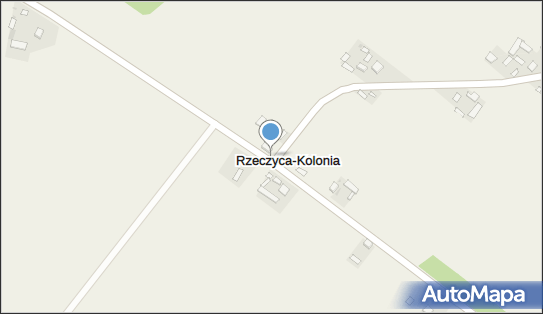 Rzeczyca-Kolonia

AutoMapa